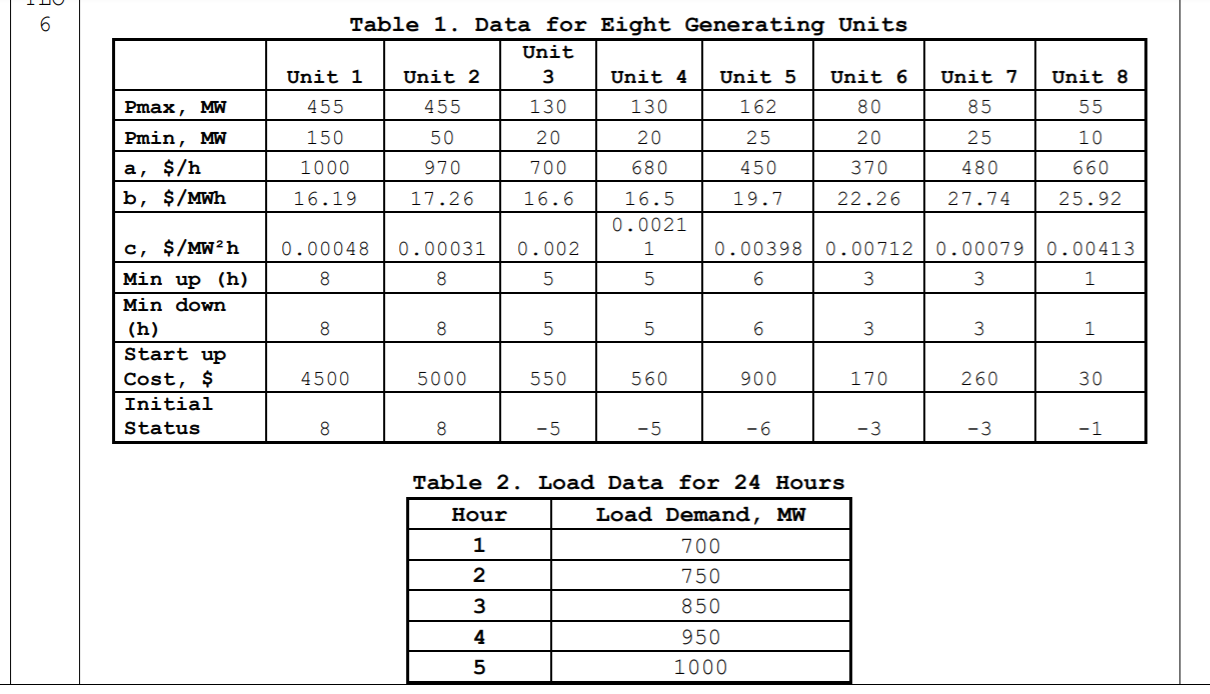 6

Table 1. Data for Eight Generating Units

| | Unit 1 | Unit 2 | Unit 3 | Unit 4 | Unit 5 | Unit 6 | Unit 7 | Unit 8 |
|---|---|---|---|---|---|---|---|---|
| Pmax, MW | 455 | 455 | 130 | 130 | 162 | 80 | 85 | 55 |
| Pmin, MW | 150 | 50 | 20 | 20 | 25 | 20 | 25 | 10 |
| a, \$/h | 1000 | 970 | 700 | 680 | 450 | 370 | 480 | 660 |
| b, \$/MWh | 16.19 | 17.26 | 16.6 | 16.5 | 19.7 | 22.26 | 27.74 | 25.92 |
| c, \$/MW²h | 0.00048 | 0.00031 | 0.002 | 0.00211 | 0.00398 | 0.00712 | 0.00079 | 0.00413 |
| Min up (h) | 8 | 8 | 5 | 5 | 6 | 3 | 3 | 1 |
| Min down (h) | 8 | 8 | 5 | 5 | 6 | 3 | 3 | 1 |
| Start up Cost, \$ | 4500 | 5000 | 550 | 560 | 900 | 170 | 260 | 30 |
| Initial Status | 8 | 8 | -5 | -5 | -6 | -3 | -3 | -1 |

Table 2. Load Data for 24 Hours

| Hour | Load Demand, MW |
|---|---|
| 1 | 700 |
| 2 | 750 |
| 3 | 850 |
| 4 | 950 |
| 5 | 1000 |